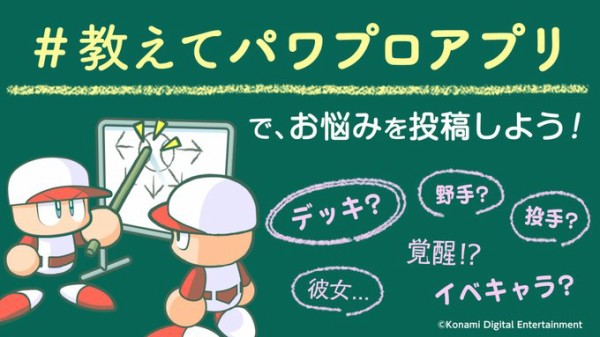 ＃教えてパワプロアプリ

で、お悩みを投稿しよう！

デッキ?

野手?

投手?

覚醒!?

彼女…

イベキャラ?

©Konami Digital Entertainment